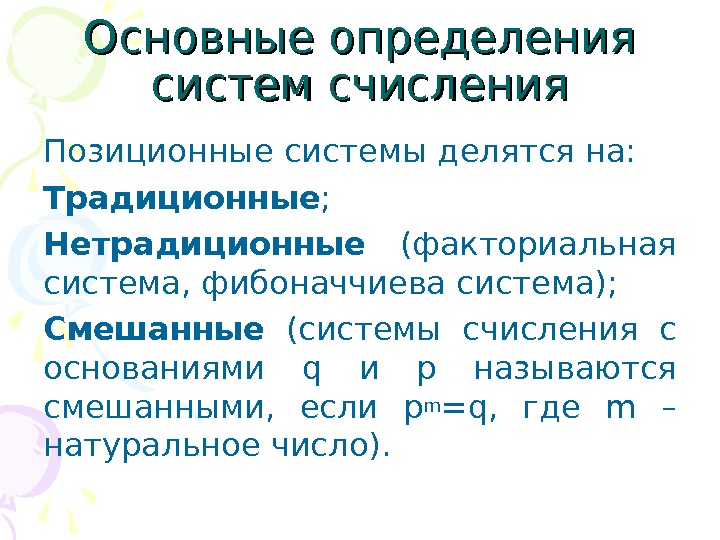 Основные определения систем счисления

Позиционные системы делятся на:

Традиционные;

Нетрадиционные (факториальная система, фибоначчиева система);

Смешанные (системы счисления с основаниями q и p называются смешанными, если $p^m=q$, где m – натуральное число).